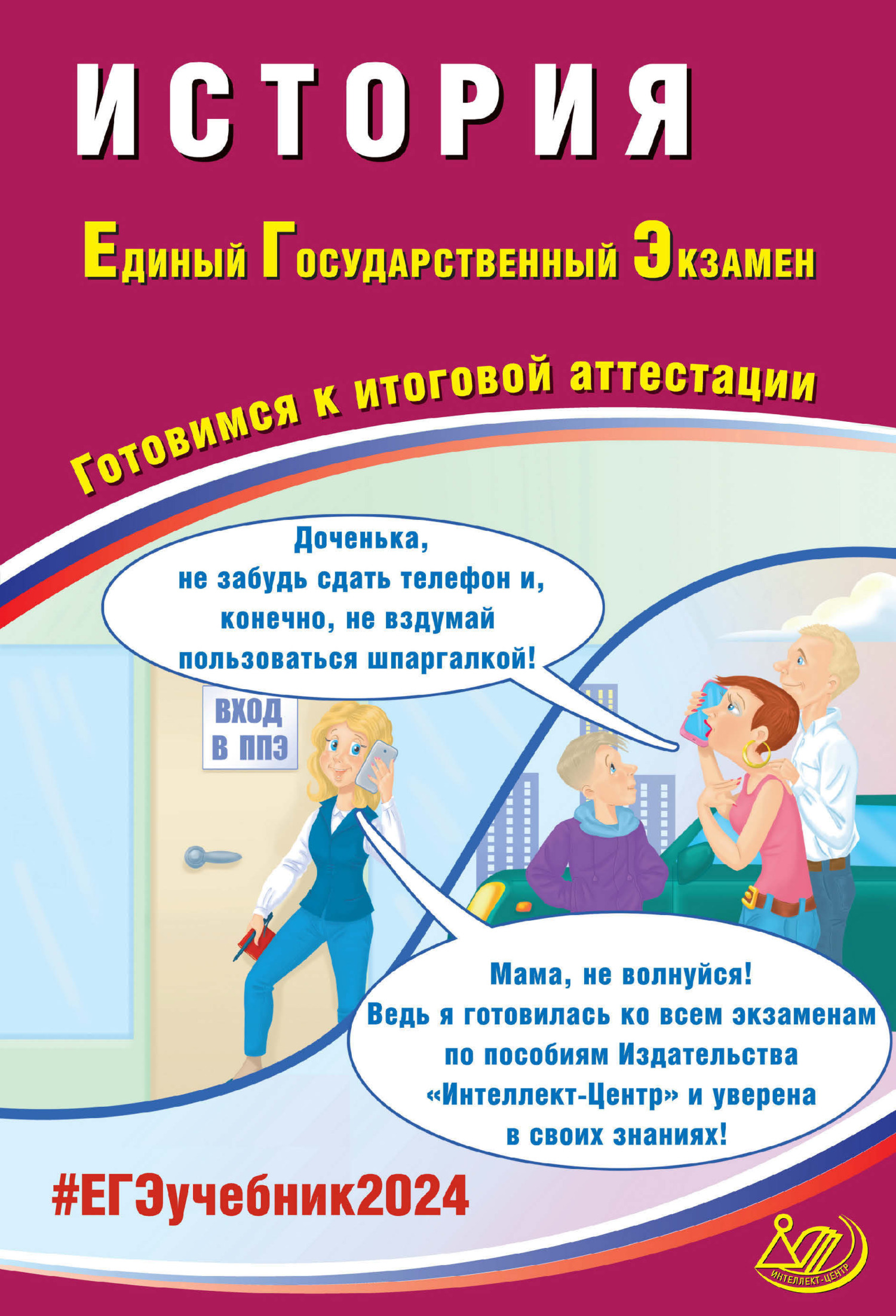 ИСТОРИЯ

Единый Государственный Экзамен

Готовимся к итоговой аттестации

Доченька, не забудь сдать телефон и, конечно, не вздумай пользоваться шпаргалкой!

ВХОД В ППЭ

Мама, не волнуйся! Ведь я готовилась ко всем экзаменам по пособиям Издательства «Интеллект-Центр» и уверена в своих знаниях!

#ЕГЭучебник2024

ИНТЕЛЛЕКТ-ЦЕНТР